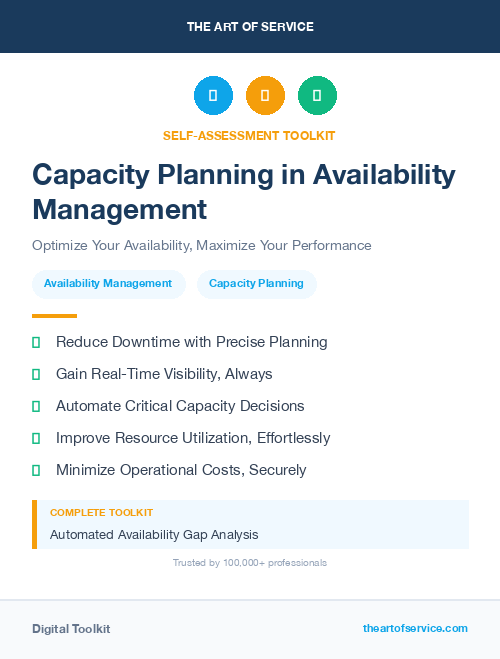 THE ART OF SERVICE

SELF-ASSESSMENT TOOLKIT

Capacity Planning in Availability Management

Optimize Your Availability, Maximize Your Performance

Availability Management

Capacity Planning

Reduce Downtime with Precise Planning

Gain Real-Time Visibility, Always

Automate Critical Capacity Decisions

Improve Resource Utilization, Effortlessly

Minimize Operational Costs, Securely

COMPLETE TOOLKIT

Automated Availability Gap Analysis

Trusted by 100,000+ professionals

Digital Toolkit

theartofservice.com